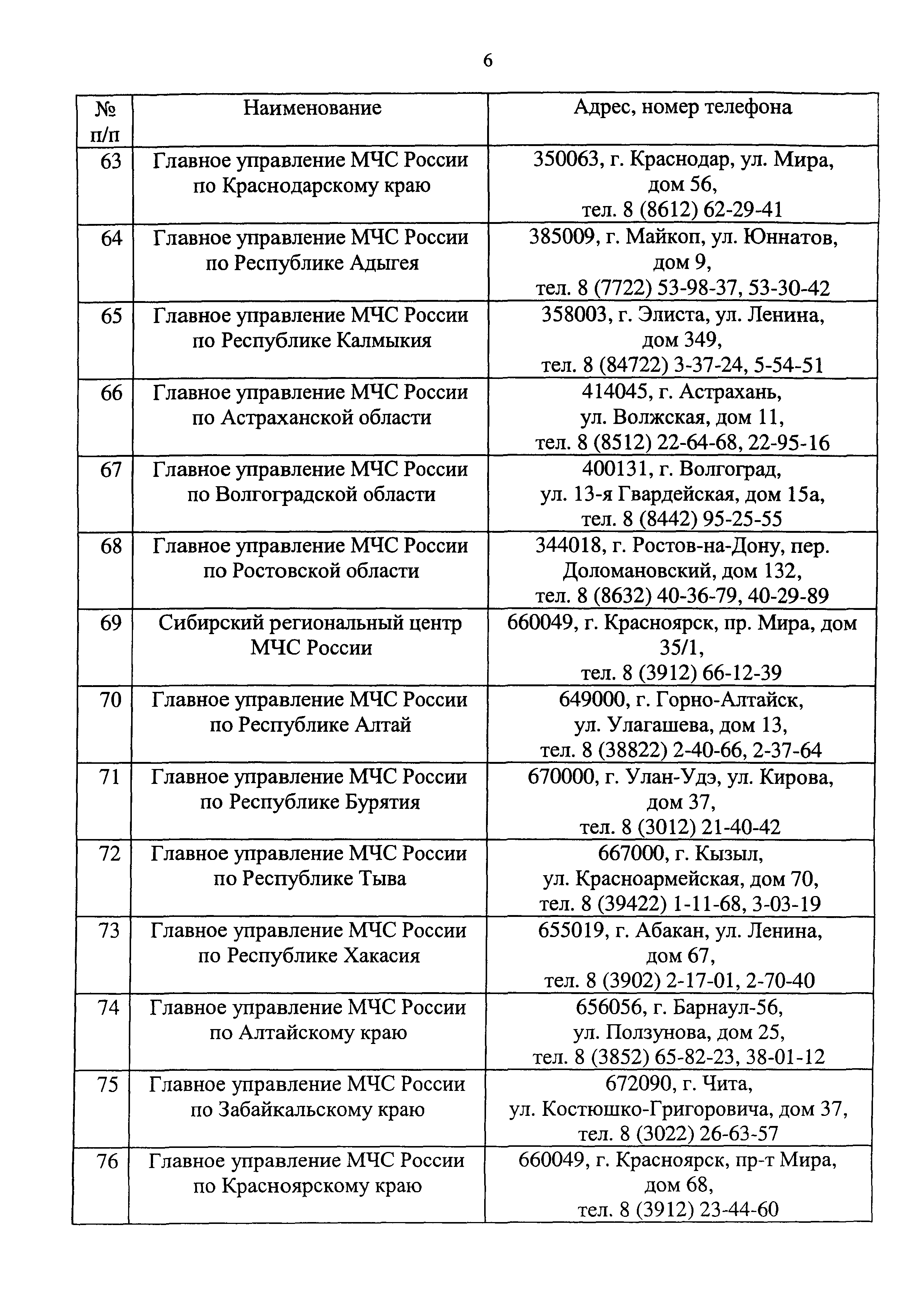 6

| № п/п | Наименование | Адрес, номер телефона |
|---|---|---|
| 63 | Главное управление МЧС России по Краснодарскому краю | 350063, г. Краснодар, ул. Мира, дом 56, тел. 8 (8612) 62-29-41 |
| 64 | Главное управление МЧС России по Республике Адыгея | 385009, г. Майкоп, ул. Юннатов, дом 9, тел. 8 (7722) 53-98-37, 53-30-42 |
| 65 | Главное управление МЧС России по Республике Калмыкия | 358003, г. Элиста, ул. Ленина, дом 349, тел. 8 (84722) 3-37-24, 5-54-51 |
| 66 | Главное управление МЧС России по Астраханской области | 414045, г. Астрахань, ул. Волжская, дом 11, тел. 8 (8512) 22-64-68, 22-95-16 |
| 67 | Главное управление МЧС России по Волгоградской области | 400131, г. Волгоград, ул. 13-я Гвардейская, дом 15а, тел. 8 (8442) 95-25-55 |
| 68 | Главное управление МЧС России по Ростовской области | 344018, г. Ростов-на-Дону, пер. Доломановский, дом 132, тел. 8 (8632) 40-36-79, 40-29-89 |
| 69 | Сибирский региональный центр МЧС России | 660049, г. Красноярск, пр. Мира, дом 35/1, тел. 8 (3912) 66-12-39 |
| 70 | Главное управление МЧС России по Республике Алтай | 649000, г. Горно-Алтайск, ул. Улагашева, дом 13, тел. 8 (38822) 2-40-66, 2-37-64 |
| 71 | Главное управление МЧС России по Республике Бурятия | 670000, г. Улан-Удэ, ул. Кирова, дом 37, тел. 8 (3012) 21-40-42 |
| 72 | Главное управление МЧС России по Республике Тыва | 667000, г. Кызыл, ул. Красноармейская, дом 70, тел. 8 (39422) 1-11-68, 3-03-19 |
| 73 | Главное управление МЧС России по Республике Хакасия | 655019, г. Абакан, ул. Ленина, дом 67, тел. 8 (3902) 2-17-01, 2-70-40 |
| 74 | Главное управление МЧС России по Алтайскому краю | 656056, г. Барнаул-56, ул. Ползунова, дом 25, тел. 8 (3852) 65-82-23, 38-01-12 |
| 75 | Главное управление МЧС России по Забайкальскому краю | 672090, г. Чита, ул. Костюшко-Григоровича, дом 37, тел. 8 (3022) 26-63-57 |
| 76 | Главное управление МЧС России по Красноярскому краю | 660049, г. Красноярск, пр-т Мира, дом 68, тел. 8 (3912) 23-44-60 |